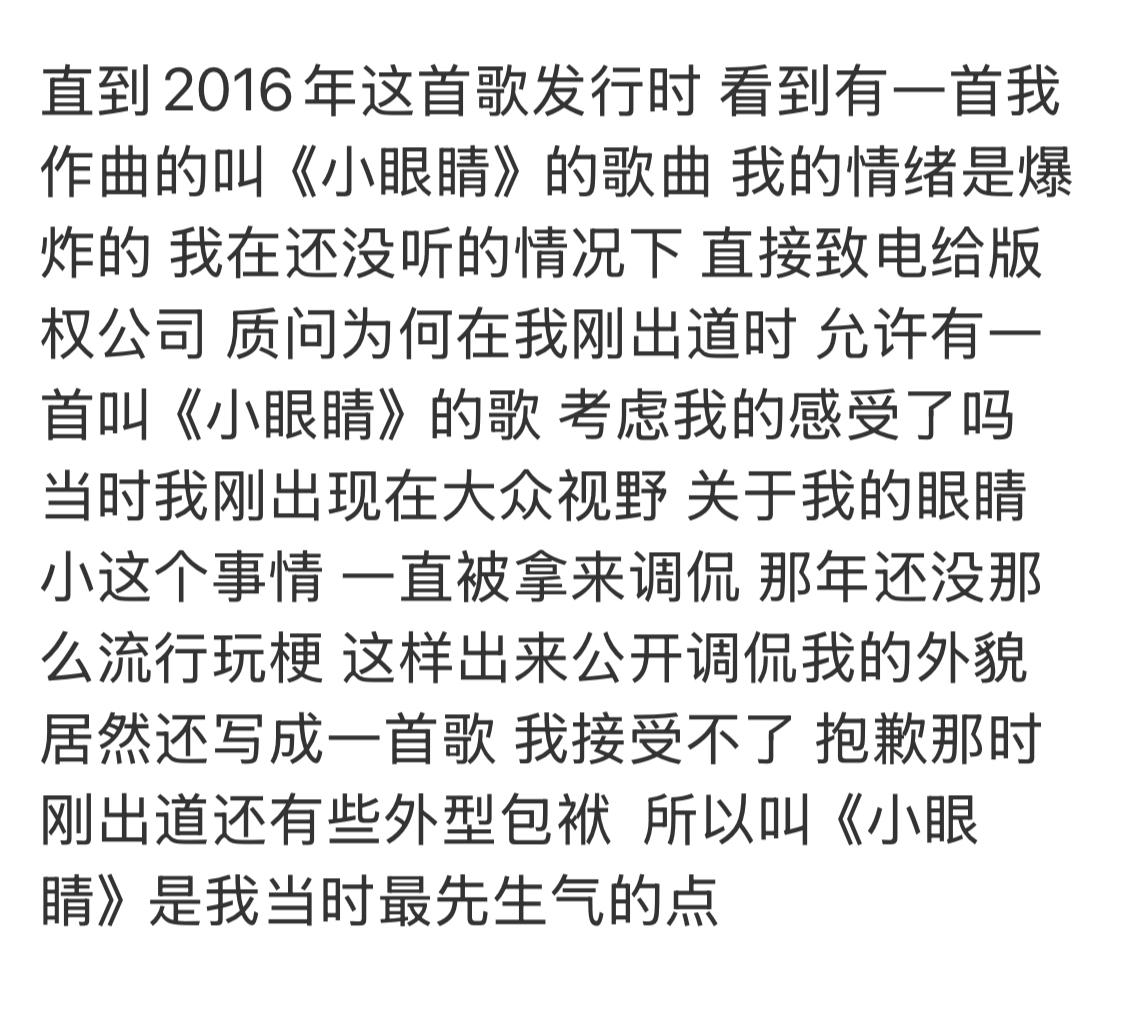 直到 2016 年这首歌发行时 看到有一首我作曲的叫《小眼睛》的歌曲 我的情绪是爆炸的 我在还没听的情况下 直接致电给版权公司 质问为何在我刚出道时 允许有一首叫《小眼睛》的歌 考虑我的感受了吗 当时我刚出现在大众视野 关于我的眼睛小这个事情 一直被拿来调侃 那年还没那么流行玩梗 这样出来公开调侃我的外貌 居然还写成一首歌 我接受不了 抱歉那时刚出道还有些外型包袱 所以叫《小眼睛》是我当时最先生气的点